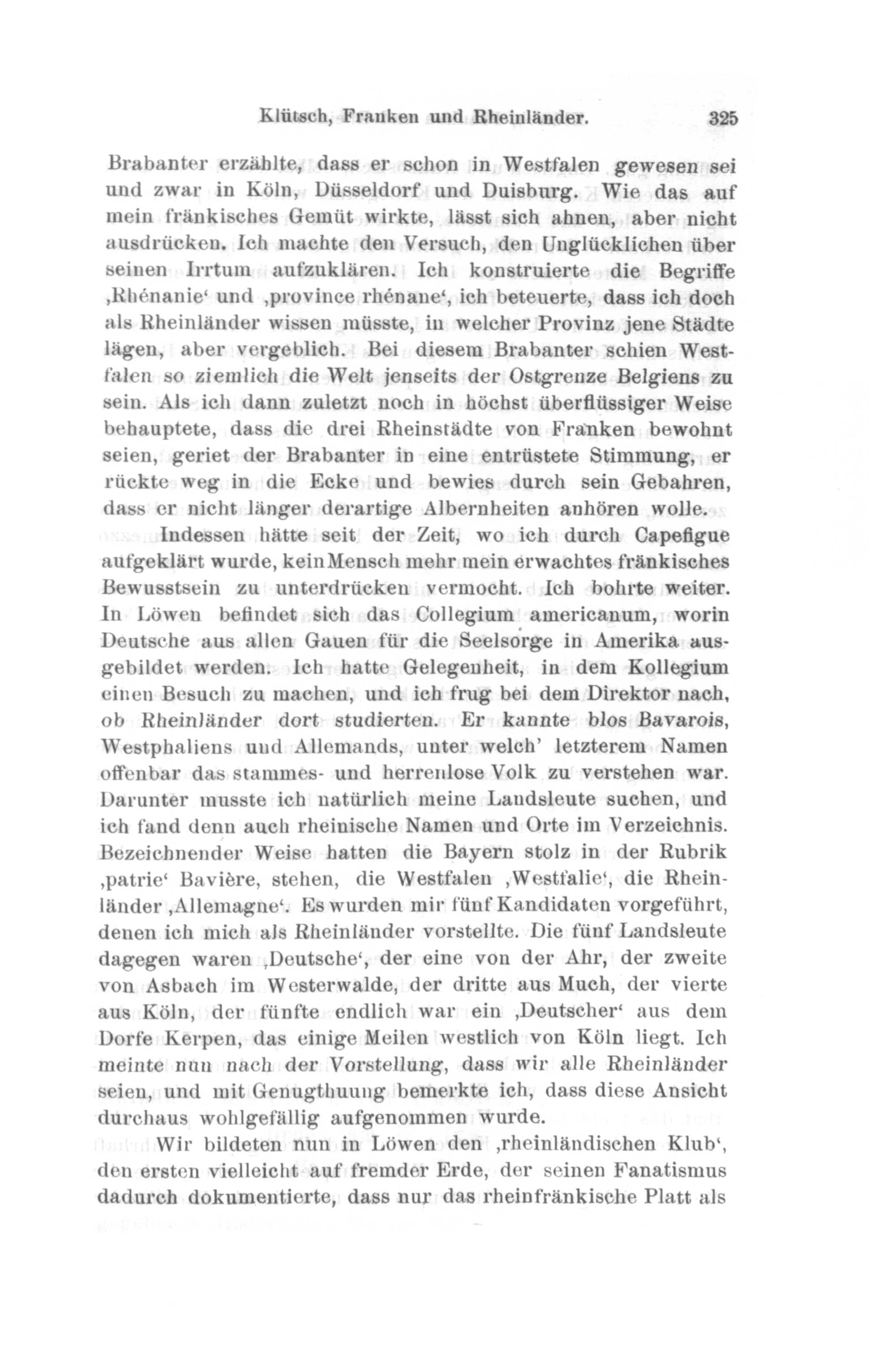 Klütsch, Franken und Rheinländer. 325

Brabanter erzählte, dass er schon in Westfalen gewesen sei und zwar in Köln, Düsseldorf und Duisburg. Wie das auf mein fränkisches Gemüt wirkte, lässt sich ahnen, aber nicht ausdrücken. Ich machte den Versuch, den Unglücklichen über seinen Irrtum aufzuklären. Ich konstruierte die Begriffe ‚Rhénanie‘ und ‚province rhénane‘, ich beteuerte, dass ich doch als Rheinländer wissen müsste, in welcher Provinz jene Städte lägen, aber vergeblich. Bei diesem Brabanter schien Westfalen so ziemlich die Welt jenseits der Ostgrenze Belgiens zu sein. Als ich dann zuletzt noch in höchst überflüssiger Weise behauptete, dass die drei Rheinstädte von Franken bewohnt seien, geriet der Brabanter in eine entrüstete Stimmung, er rückte weg in die Ecke und bewies durch sein Gebahren, dass er nicht länger derartige Albernheiten anhören wolle.

Indessen hätte seit der Zeit, wo ich durch Capefigue aufgeklärt wurde, kein Mensch mehr mein erwachtes fränkisches Bewusstsein zu unterdrücken vermocht. Ich bohrte weiter. In Löwen befindet sich das Collegium americanum, worin Deutsche aus allen Gauen für die Seelsorge in Amerika ausgebildet werden. Ich hatte Gelegenheit, in dem Kollegium einen Besuch zu machen, und ich frug bei dem Direktor nach, ob Rheinländer dort studierten. Er kannte blos Bavarois, Westphaliens und Allemands, unter welch’ letzterem Namen offenbar das stammes- und herrenlose Volk zu verstehen war. Darunter musste ich natürlich meine Landsleute suchen, und ich fand denn auch rheinische Namen und Orte im Verzeichnis. Bezeichnender Weise hatten die Bayern stolz in der Rubrik ‚patrie‘ Bavière, stehen, die Westfalen ‚Westfalie‘, die Rheinländer ‚Allemagne‘. Es wurden mir fünf Kandidaten vorgeführt, denen ich mich als Rheinländer vorstellte. Die fünf Landsleute dagegen waren ‚Deutsche‘, der eine von der Ahr, der zweite von Asbach im Westerwalde, der dritte aus Much, der vierte aus Köln, der fünfte endlich war ein ‚Deutscher‘ aus dem Dorfe Kerpen, das einige Meilen westlich von Köln liegt. Ich meinte nun nach der Vorstellung, dass wir alle Rheinländer seien, und mit Genugthuung bemerkte ich, dass diese Ansicht durchaus wohlgefällig aufgenommen wurde.

Wir bildeten nun in Löwen den ‚rheinländischen Klub‘, den ersten vielleicht auf fremder Erde, der seinen Fanatismus dadurch dokumentierte, dass nur das rheinfränkische Platt als